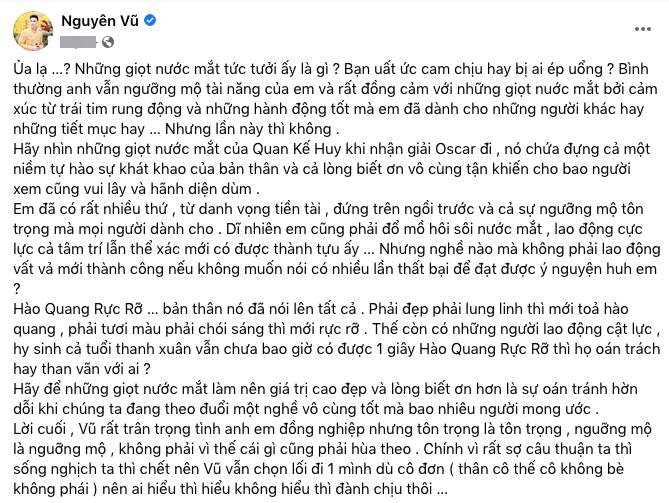 Nguyên Vũ

Ủa lạ ...? Những giọt nước mắt tức tưởi ấy là gì ? Bạn uất ức cam chịu hay bị ai ép uổng ? Bình thường anh vẫn ngưỡng mộ tài năng của em và rất đồng cảm với những giọt nước mắt bởi cảm xúc từ trái tim rung động và những hành động tốt mà em đã dành cho những người khác hay những tiết mục hay ... Nhưng lần này thì không .
Hãy nhìn những giọt nước mắt của Quan Kế Huy khi nhận giải Oscar đi , nó chứa đựng cả một niềm tự hào sự khát khao của bản thân và cả lòng biết ơn vô cùng tận khiến cho bao người xem cũng vui lây và hãnh diện dùm .
Em đã có rất nhiều thứ , từ danh vọng tiền tài , đứng trên ngồi trước và cả sự ngưỡng mộ tôn trọng mà mọi người dành cho . Dĩ nhiên em cũng phải đổ mồ hôi sôi nước mắt , lao động cực lực cả tâm trí lẫn thể xác mới có được thành tựu ấy ... Nhưng nghề nào mà không phải lao động vất vả mới thành công nếu không muốn nói có nhiều lần thất bại để đạt được ý nguyện huh em ?
Hào Quang Rực Rỡ ... bản thân nó đã nói lên tất cả . Phải đẹp phải lung linh thì mới toả hào quang , phải tươi màu phải chói sáng thì mới rực rỡ . Thế còn có những người lao động cật lực , hy sinh cả tuổi thanh xuân vẫn chưa bao giờ có được 1 giây Hào Quang Rực Rỡ thì họ oán trách hay than vãn với ai ?
Hãy để những giọt nước mắt làm nên giá trị cao đẹp và lòng biết ơn hơn là sự oán tránh hờn dỗi khi chúng ta đang theo đuổi một nghề vô cùng tốt mà bao nhiêu người mong ước .
Lời cuối , Vũ rất trân trọng tình anh em đồng nghiệp nhưng tôn trọng là tôn trọng , ngưỡng mộ là ngưỡng mộ , không phải vì thế cái gì cũng phải hùa theo . Chính vì rất sợ câu thuận ta thì sống nghịch ta thì chết nên Vũ vẫn chọn lối đi 1 mình dù cô đơn ( thân cô thế cô không bè không phái ) nên ai hiểu thì hiểu không hiểu thì đành chịu thôi ...